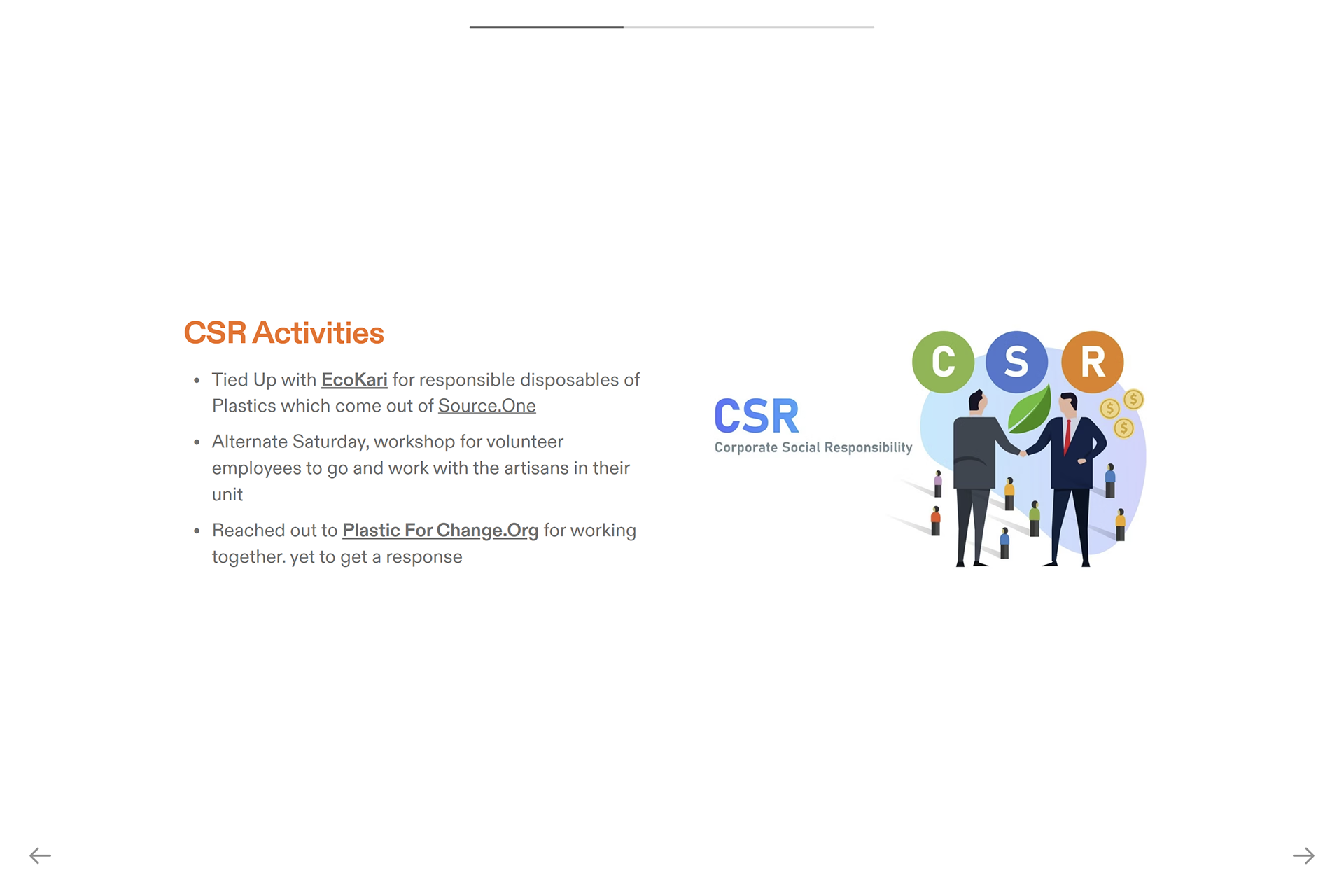 CSR Activities

• Tied Up with EcoKari for responsible disposables of Plastics which come out of Source.One
• Alternate Saturday, workshop for volunteer employees to go and work with the artisans in their unit
• Reached out to Plastic For Change.Org for working together. yet to get a response

C S R

CSR
Corporate Social Responsibility

←
→